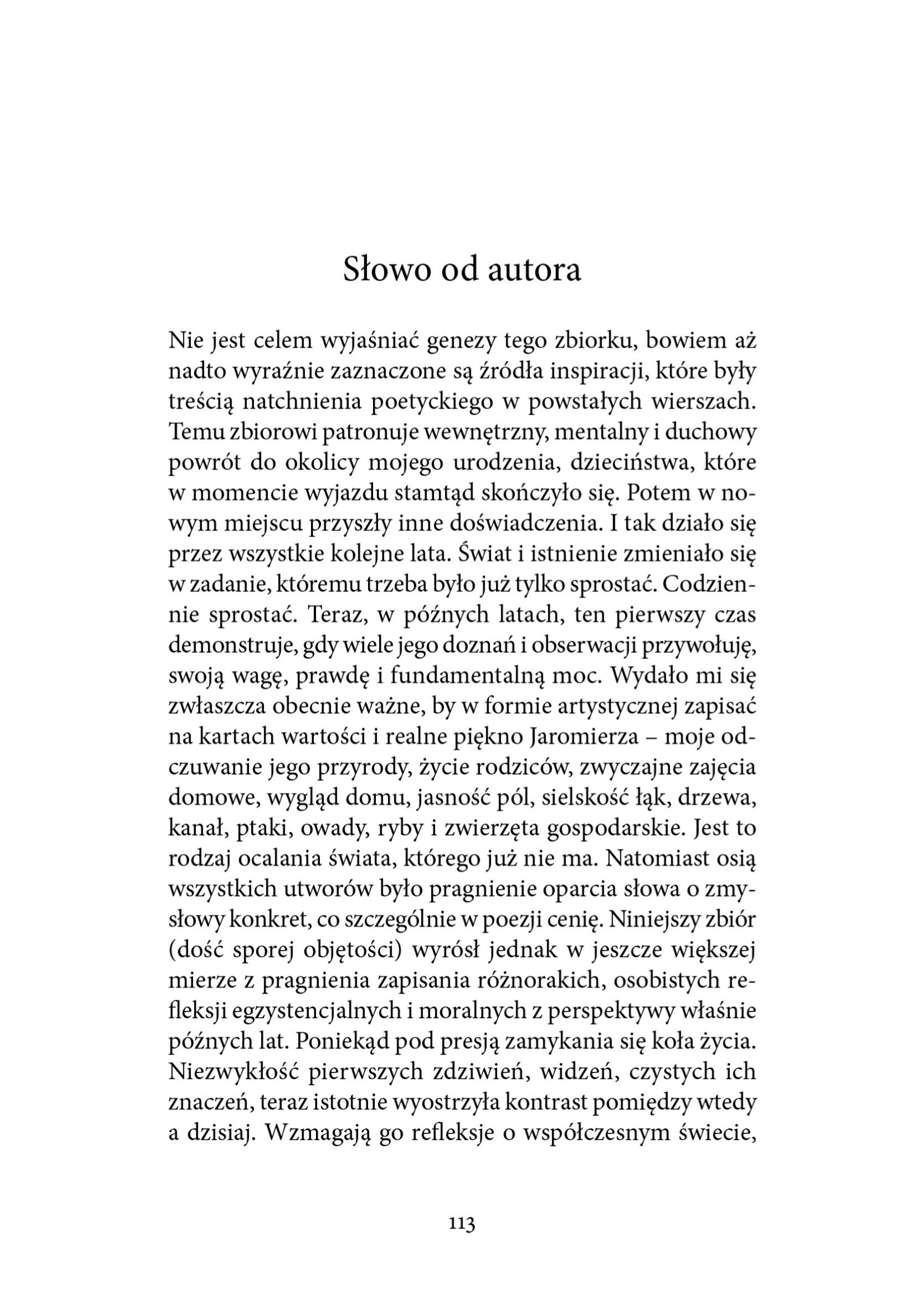 Słowo od autora

Nie jest celem wyjaśniać genezy tego zbiorku, bowiem aż nadto wyraźnie zaznaczone są źródła inspiracji, które były treścią natchnienia poetyckiego w powstałych wierszach. Temu zbiorowi patronuje wewnętrzny, mentalny i duchowy powrót do okolicy mojego urodzenia, dzieciństwa, które w momencie wyjazdu stamtąd skończyło się. Potem w nowym miejscu przyszły inne doświadczenia. I tak działo się przez wszystkie kolejne lata. Świat i istnienie zmieniało się w zadanie, któremu trzeba było już tylko sprostać. Codziennie sprostać. Teraz, w późnych latach, ten pierwszy czas demonstruje, gdy wiele jego doznań i obserwacji przywołuję, swoją wagę, prawdę i fundamentalną moc. Wydało mi się zwłaszcza obecnie ważne, by w formie artystycznej zapisać na kartach wartości i realne piękno Jaromierza – moje odczuwanie jego przyrody, życie rodziców, zwyczajne zajęcia domowe, wygląd domu, jasność pól, sielskość łąk, drzewa, kanał, ptaki, owady, ryby i zwierzęta gospodarskie. Jest to rodzaj ocalania świata, którego już nie ma. Natomiast osią wszystkich utworów było pragnienie oparcia słowa o zmysłowy konkret, co szczególnie w poezji cenię. Niniejszy zbiór (dość sporej objętości) wyrósł jednak w jeszcze większej mierze z pragnienia zapisania różnorakich, osobistych refleksji egzystencjalnych i moralnych z perspektywy właśnie późnych lat. Poniekąd pod presją zamykania się koła życia. Niezwykłość pierwszych zdziwień, widzeń, czystych ich znaczeń, teraz istotnie wyostrzyła kontrast pomiędzy wtedy a dzisiaj. Wzmagają go refleksje o współczesnym świecie,

113